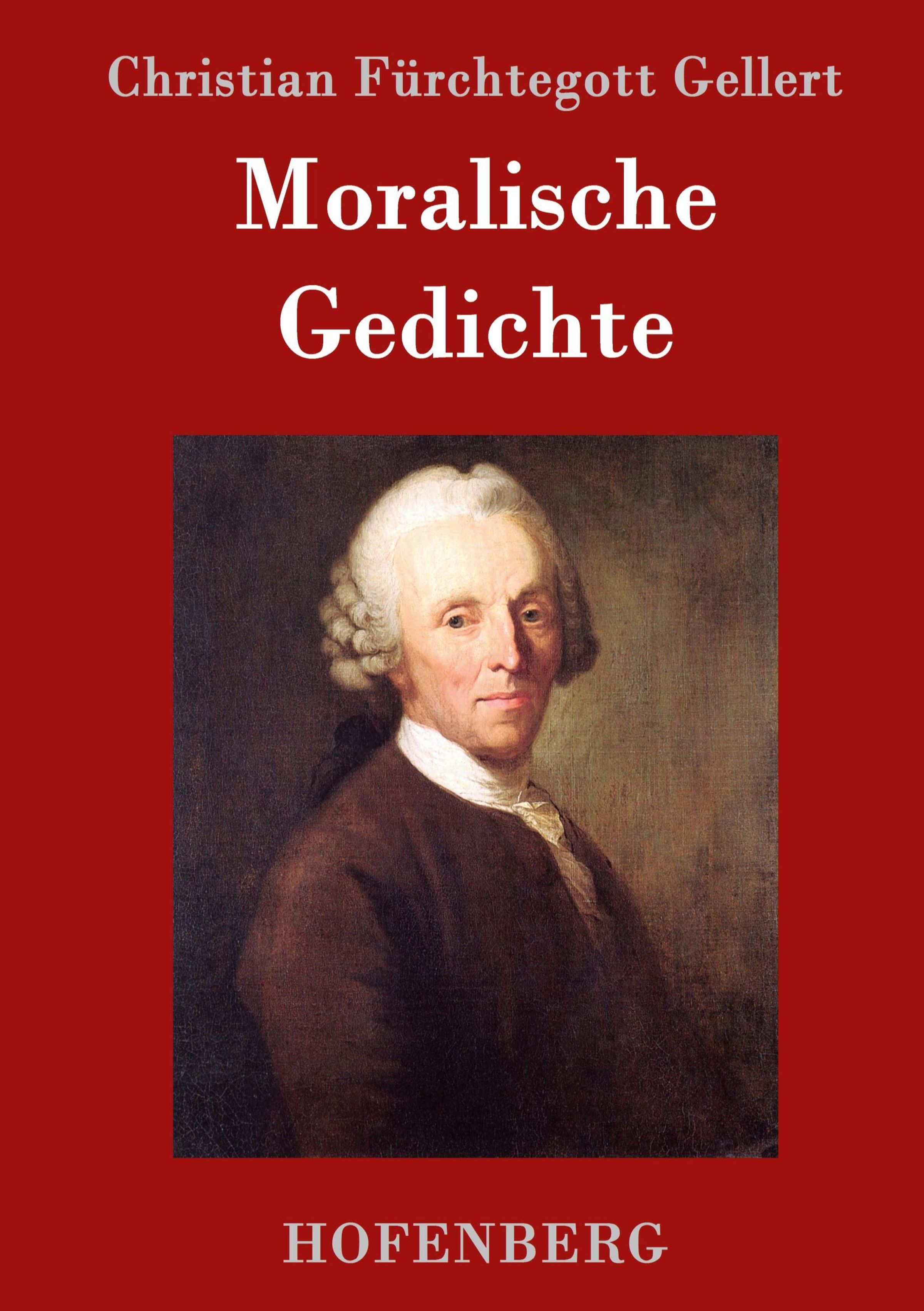 Christian Fürchtegott Gellert

Moralische
Gedichte

HOFENBERG